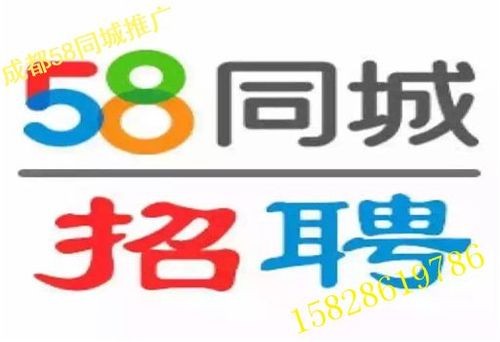 成都58同城推广

58同城

招聘

15828619786